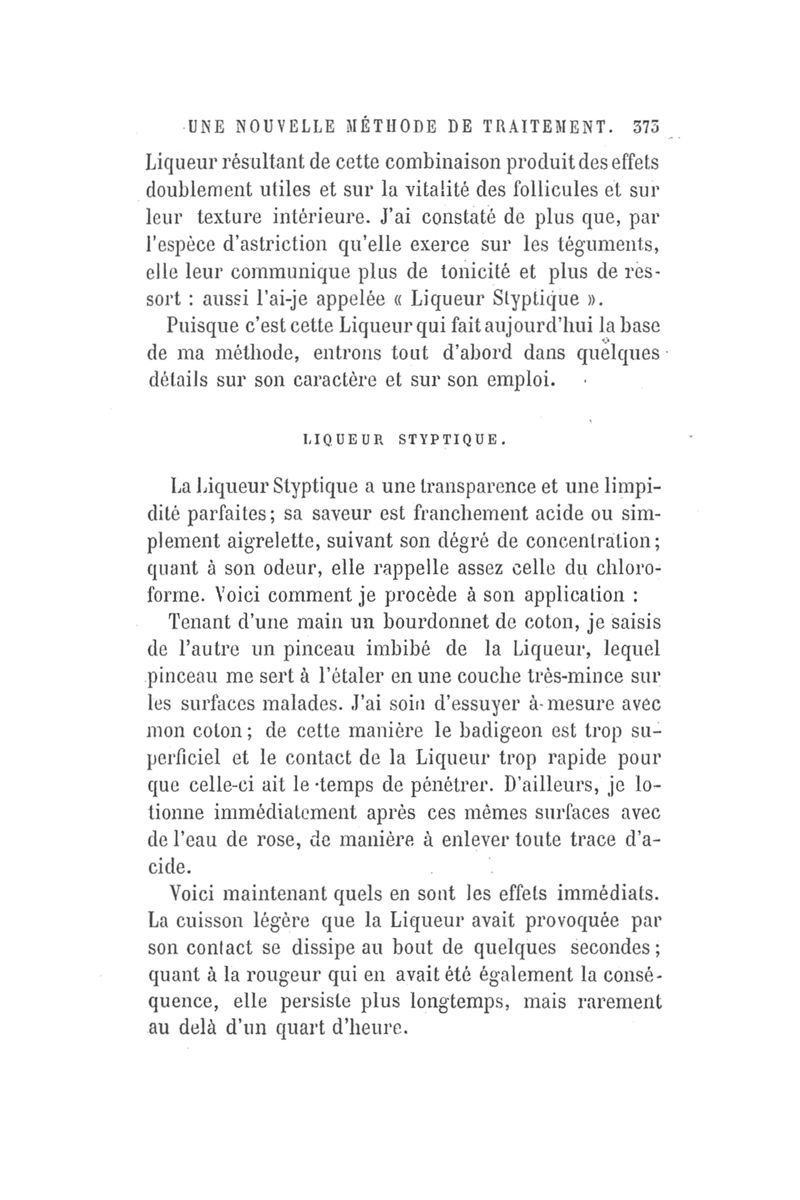 UNE NOUVELLE MÉTHODE DE TRAITEMENT. 373

Liqueur résultant de cette combinaison produit des effets doublement utiles et sur la vitalité des follicules et sur leur texture intérieure. J'ai constaté de plus que, par l'espèce d'astriction qu'elle exerce sur les téguments, elle leur communique plus de tonicité et plus de ressort : aussi l'ai-je appelée « Liqueur Styptique ».

Puisque c'est cette Liqueur qui fait aujourd'hui la base de ma méthode, entrons tout d'abord dans quelques détails sur son caractère et sur son emploi.

LIQUEUR STYPTIQUE.

La Liqueur Styptique a une transparence et une limpidité parfaites; sa saveur est franchement acide ou simplement aigrelette, suivant son dégré de concentration; quant à son odeur, elle rappelle assez celle du chloroforme. Voici comment je procède à son application :

Tenant d'une main un bourdonnet de coton, je saisis de l'autre un pinceau imbibé de la Liqueur, lequel pinceau me sert à l'étaler en une couche très-mince sur les surfaces malades. J'ai soin d'essuyer à mesure avec mon coton; de cette manière le badigeon est trop superficiel et le contact de la Liqueur trop rapide pour que celle-ci ait le temps de pénétrer. D'ailleurs, je lotionne immédiatement après ces mêmes surfaces avec de l'eau de rose, de manière à enlever toute trace d'acide.

Voici maintenant quels en sont les effets immédiats. La cuisson légère que la Liqueur avait provoquée par son contact se dissipe au bout de quelques secondes; quant à la rougeur qui en avait été également la conséquence, elle persiste plus longtemps, mais rarement au delà d'un quart d'heure.